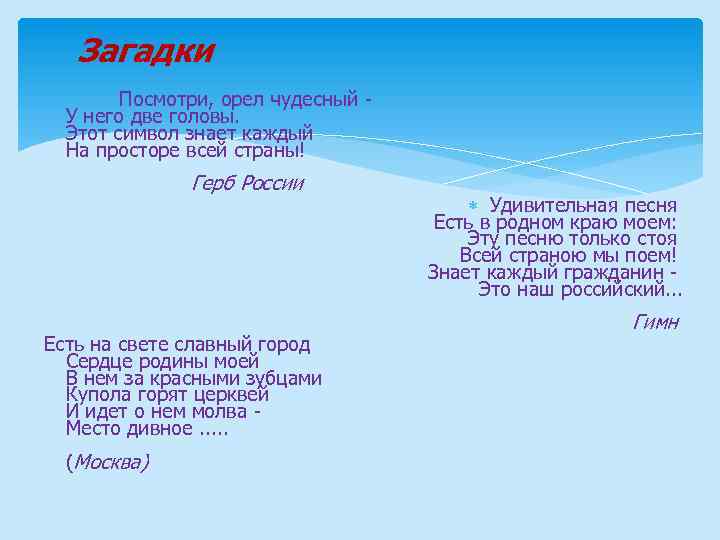 Загадки

Посмотри, орел чудесный -
У него две головы.
Этот символ знает каждый
На просторе всей страны!

Герб России

Удивительная песня
Есть в родном краю моем:
Эту песню только стоя
Всей страною мы поем!
Знает каждый гражданин -
Это наш российский...

Гимн

Есть на свете славный город
Сердце родины моей
В нем за красными зубцами
Купола горят церквей
И идет о нем молва -
Место дивное .....

(Москва)